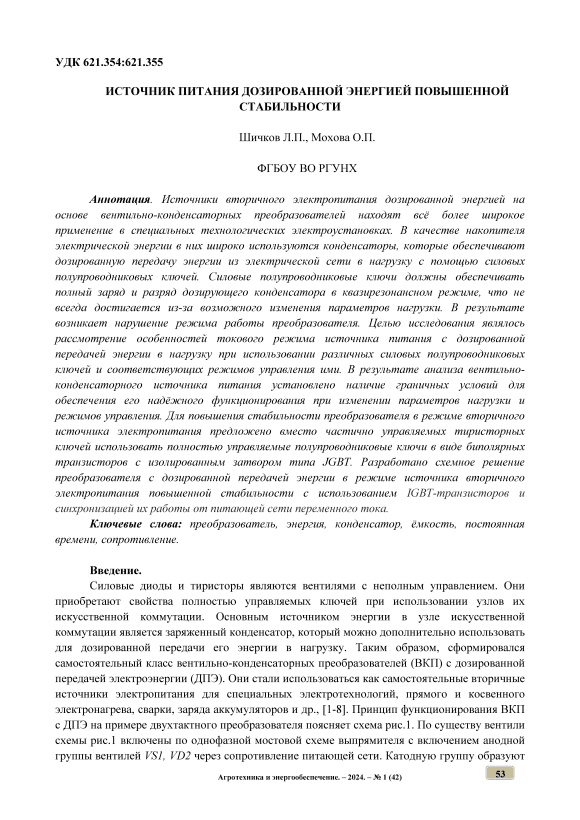 УДК 621.354:621.355

ИСТОЧНИК ПИТАНИЯ ДОЗИРОВАННОЙ ЭНЕРГИЕЙ ПОВЫШЕННОЙ СТАБИЛЬНОСТИ

Шичков Л.П., Мохова О.П.

ФГБОУ ВО РГУНХ

Аннотация. Источники вторичного электропитания дозированной энергией на основе вентильно-конденсаторных преобразователей находят всё более широкое применение в специальных технологических электроустановках. В качестве накопителя электрической энергии в них широко используются конденсаторы, которые обеспечивают дозированную передачу энергии из электрической сети в нагрузку с помощью силовых полупроводниковых ключей. Силовые полупроводниковые ключи должны обеспечивать полный заряд и разряд дозирующего конденсатора в квазирезонансном режиме, что не всегда достигается из-за возможного изменения параметров нагрузки. В результате возникает нарушение режима работы преобразователя. Целью исследования являлось рассмотрение особенностей токового режима источника питания с дозированной передачей энергии в нагрузку при использовании различных силовых полупроводниковых ключей и соответствующих режимов управления ими. В результате анализа вентильно-конденсаторного источника питания установлено наличие граничных условий для обеспечения его надёжного функционирования при изменении параметров нагрузки и режимов управления. Для повышения стабильности преобразователя в режиме вторичного источника электропитания предложено вместо частично управляемых тиристорных ключей использовать полностью управляемые полупроводниковые ключи в виде биполярных транзисторов с изолированным затвором типа JGBT. Разработано схемное решение преобразователя с дозированной передачей энергии в режиме источника вторичного электропитания повышенной стабильности с использованием IGBT-транзисторов и синхронизацией их работы от питающей сети переменного тока.

Ключевые слова: преобразователь, энергия, конденсатор, ёмкость, постоянная времени, сопротивление.

Введение.

Силовые диоды и тиристоры являются вентилями с неполным управлением. Они приобретают свойства полностью управляемых ключей при использовании узлов их искусственной коммутации. Основным источником энергии в узле искусственной коммутации является заряженный конденсатор, который можно дополнительно использовать для дозированной передачи его энергии в нагрузку. Таким образом, сформировался самостоятельный класс вентильно-конденсаторных преобразователей (ВКП) с дозированной передачей электроэнергии (ДПЭ). Они стали использоваться как самостоятельные вторичные источники электропитания для специальных электротехнологий, прямого и косвенного электронагрева, сварки, заряда аккумуляторов и др., [1-8]. Принцип функционирования ВКП с ДПЭ на примере двухтактного преобразователя поясняет схема рис.1. По существу вентили схемы рис.1 включены по однофазной мостовой схеме выпрямителя с включением анодной группы вентилей VS1, VD2 через сопротивление питающей сети. Катодную группу образуют

Агротехника и энергообеспечение. – 2024. – № 1 (42)

53